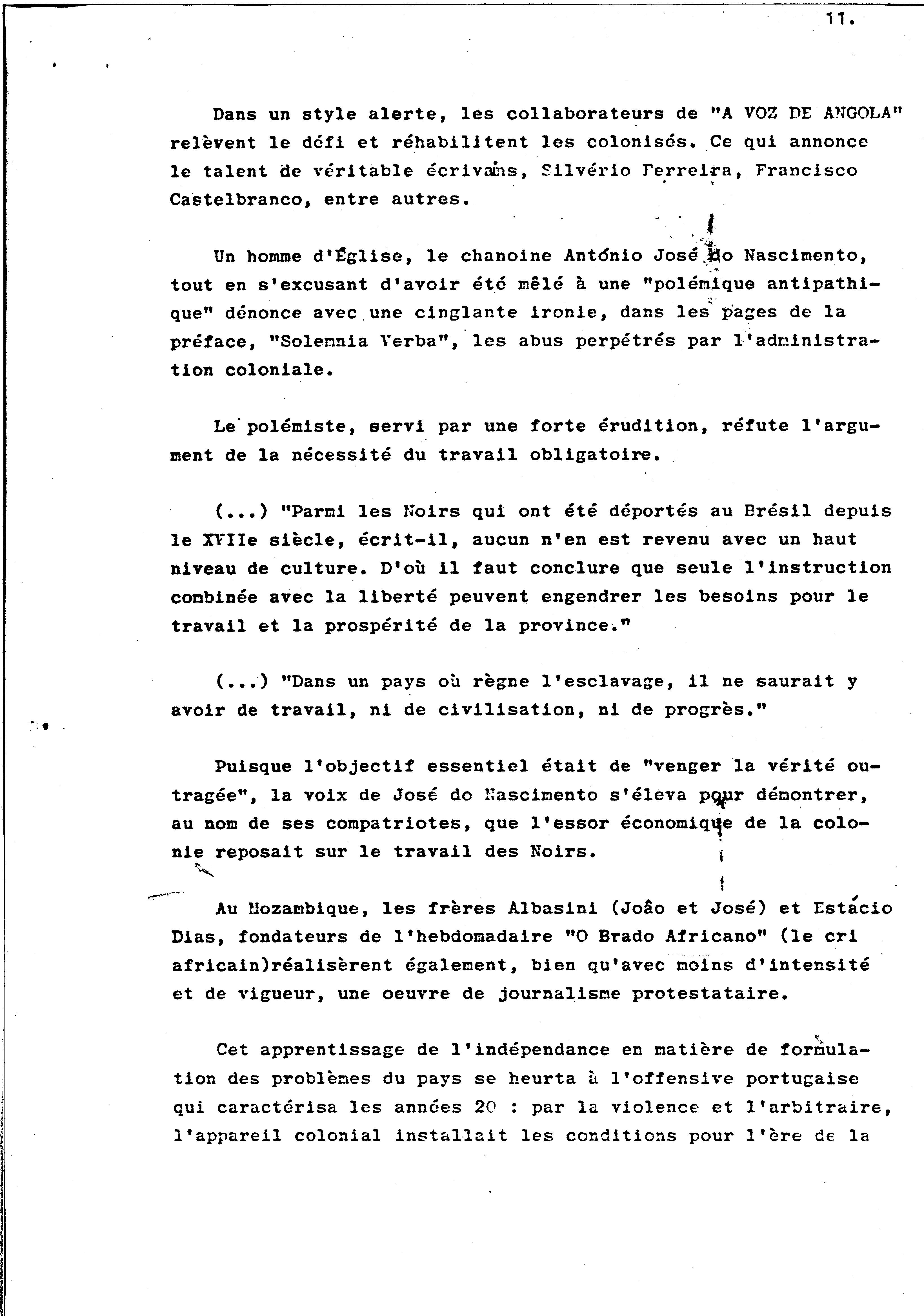 11.

Dans un style alerte, les collaborateurs de "A VOZ DE ANGOLA" relèvent le défi et réhabilitent les colonisés. Ce qui annonce le talent de véritable écrivains, Silvério Ferreira, Francisco Castelbranco, entre autres.

Un homme d'Église, le chanoine António José do Nascimento, tout en s'excusant d'avoir été mêlé à une "polémique antipathique" dénonce avec une cinglante ironie, dans les pages de la préface, "Solemnia Verba", les abus perpétrés par l'administration coloniale.

Le polémiste, servi par une forte érudition, réfute l'argument de la nécessité du travail obligatoire.

(...) "Parmi les Noirs qui ont été déportés au Brésil depuis le XVIIe siècle, écrit-il, aucun n'en est revenu avec un haut niveau de culture. D'où il faut conclure que seule l'instruction combinée avec la liberté peuvent engendrer les besoins pour le travail et la prospérité de la province."

(...) "Dans un pays où règne l'esclavage, il ne saurait y avoir de travail, ni de civilisation, ni de progrès."

Puisque l'objectif essentiel était de "venger la vérité outragée", la voix de José do Nascimento s'éleva pour démontrer, au nom de ses compatriotes, que l'essor économique de la colonie reposait sur le travail des Noirs.

Au Mozambique, les frères Albasini (João et José) et Estácio Dias, fondateurs de l'hebdomadaire "O Brado Africano" (le cri africain)réalisèrent également, bien qu'avec moins d'intensité et de vigueur, une oeuvre de journalisme protestataire.

Cet apprentissage de l'indépendance en matière de formulation des problèmes du pays se heurta à l'offensive portugaise qui caractérisa les années 20 : par la violence et l'arbitraire, l'appareil colonial installait les conditions pour l'ère de la